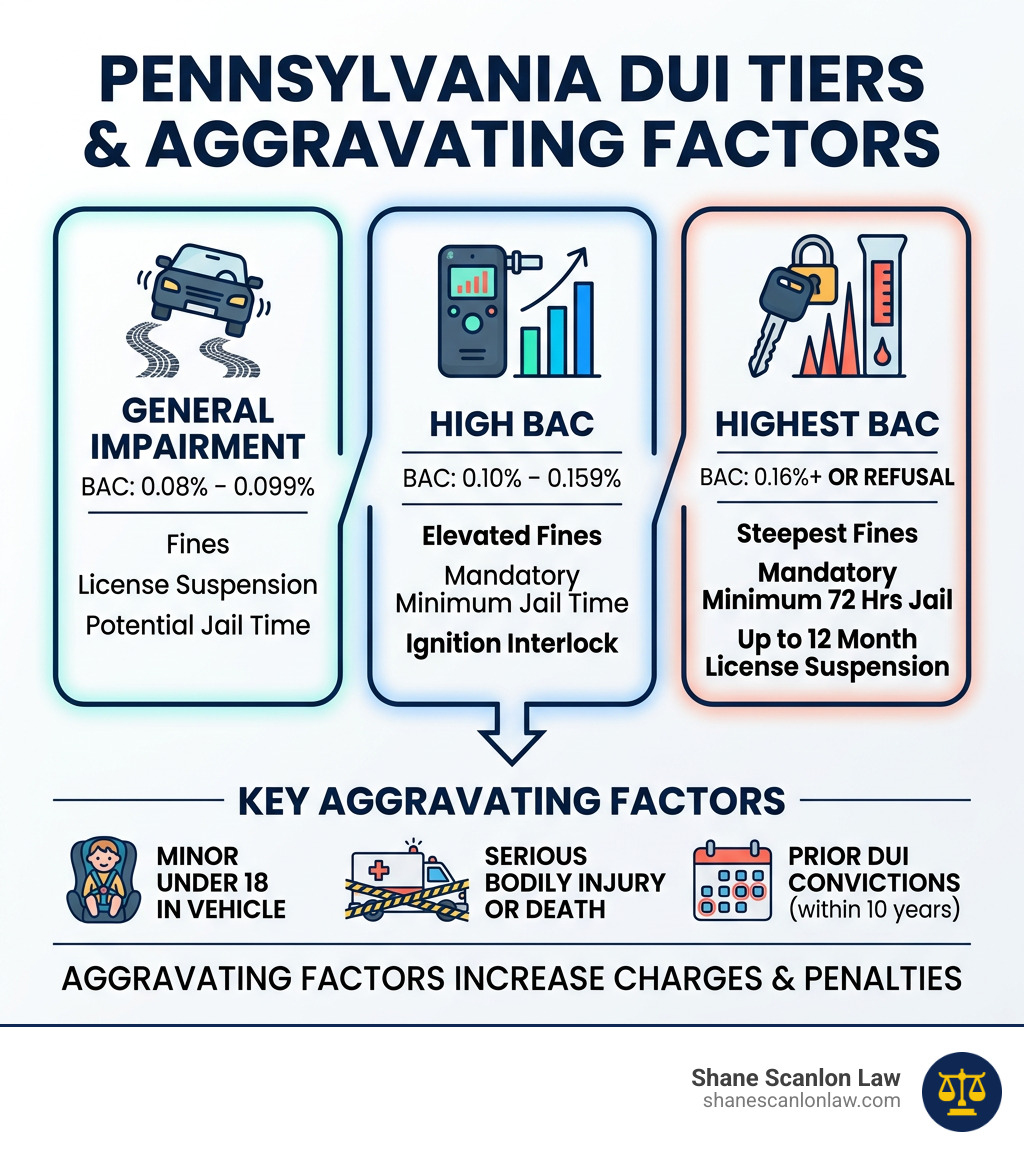 PENNSYLVANIA DUI TIERS & AGGRAVATING FACTORS

GENERAL IMPAIRMENT
BAC: 0.08% - 0.099%
Fines
License Suspension
Potential Jail Time

HIGH BAC
BAC: 0.10% - 0.159%
Elevated Fines
Mandatory Minimum Jail Time
Ignition Interlock

HIGHEST BAC
BAC: 0.16%+ OR REFUSAL
Steepest Fines
Mandatory Minimum 72 Hrs Jail
Up to 12 Month License Suspension

KEY AGGRAVATING FACTORS

MINOR UNDER 18 IN VEHICLE

SERIOUS BODILY INJURY OR DEATH

PRIOR DUI CONVICTIONS (within 10 years)

AGGRAVATING FACTORS INCREASE CHARGES & PENALTIES

Shane Scanlon Law
shanescanlonlaw.com